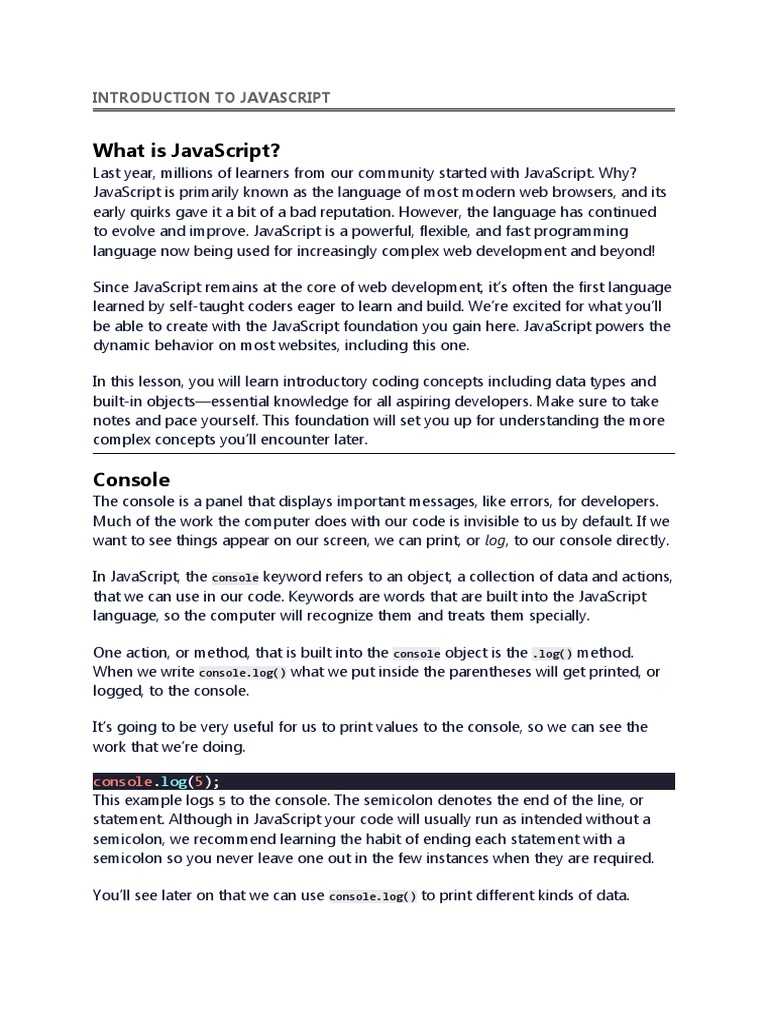 INTRODUCTION TO JAVASCRIPT

What is JavaScript?

Last year, millions of learners from our community started with JavaScript. Why? JavaScript is primarily known as the language of most modern web browsers, and its early quirks gave it a bit of a bad reputation. However, the language has continued to evolve and improve. JavaScript is a powerful, flexible, and fast programming language now being used for increasingly complex web development and beyond!

Since JavaScript remains at the core of web development, it's often the first language learned by self-taught coders eager to learn and build. We're excited for what you'll be able to create with the JavaScript foundation you gain here. JavaScript powers the dynamic behavior on most websites, including this one.

In this lesson, you will learn introductory coding concepts including data types and built-in objects—essential knowledge for all aspiring developers. Make sure to take notes and pace yourself. This foundation will set you up for understanding the more complex concepts you'll encounter later.

Console

The console is a panel that displays important messages, like errors, for developers. Much of the work the computer does with our code is invisible to us by default. If we want to see things appear on our screen, we can print, or log, to our console directly.

In JavaScript, the console keyword refers to an object, a collection of data and actions, that we can use in our code. Keywords are words that are built into the JavaScript language, so the computer will recognize them and treats them specially.

One action, or method, that is built into the console object is the .log() method. When we write console.log() what we put inside the parentheses will get printed, or logged, to the console.

It's going to be very useful for us to print values to the console, so we can see the work that we're doing.

console.log(5);

This example logs 5 to the console. The semicolon denotes the end of the line, or statement. Although in JavaScript your code will usually run as intended without a semicolon, we recommend learning the habit of ending each statement with a semicolon so you never leave one out in the few instances when they are required.

You'll see later on that we can use console.log() to print different kinds of data.